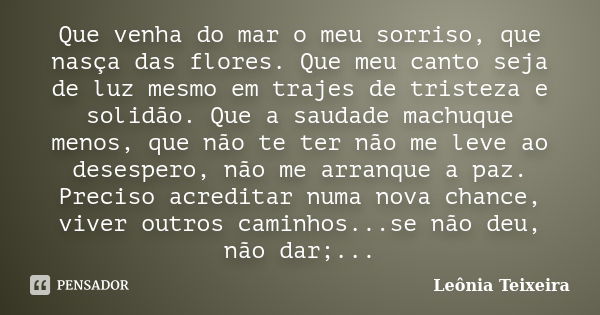 Que venha do mar o meu sorriso, que nasça das flores. Que meu canto seja de luz mesmo em trajes de tristeza e solidão. Que a saudade machuque menos, que não te ter não me leve ao desespero, não me arranque a paz. Preciso acreditar numa nova chance, viver outros caminhos...se não deu, não dar;...

PENSADOR

Leônia Teixeira